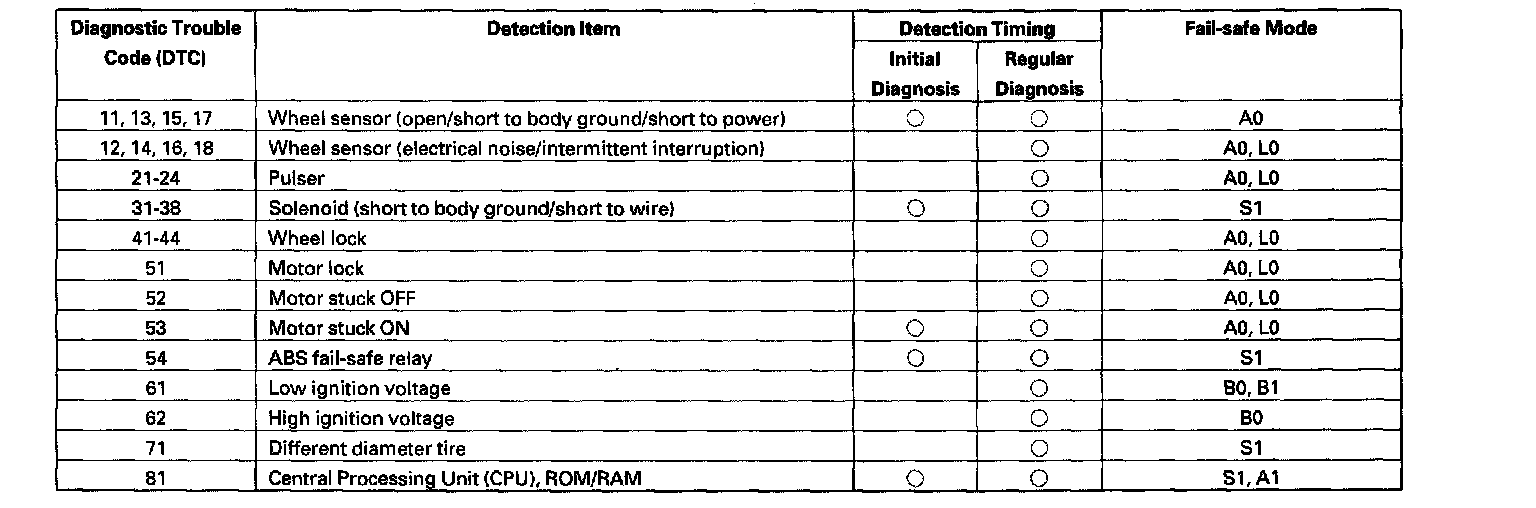 | Diagnostic Trouble Code (DTC) | Detection Item | Detection Timing: Initial Diagnosis | Detection Timing: Regular Diagnosis | Fail-safe Mode |
|---|---|---|---|---|
| 11, 13, 15, 17 | Wheel sensor (open/short to body ground/short to power) | ○ | ○ | A0 |
| 12, 14, 16, 18 | Wheel sensor (electrical noise/intermittent interruption) | | ○ | A0, L0 |
| 21-24 | Pulser | | ○ | A0, L0 |
| 31-38 | Solenoid (short to body ground/short to wire) | ○ | ○ | S1 |
| 41-44 | Wheel lock | | ○ | A0, L0 |
| 51 | Motor lock | | ○ | A0, L0 |
| 52 | Motor stuck OFF | | ○ | A0, L0 |
| 53 | Motor stuck ON | ○ | ○ | A0, L0 |
| 54 | ABS fail-safe relay | ○ | ○ | S1 |
| 61 | Low ignition voltage | | ○ | B0, B1 |
| 62 | High ignition voltage | | ○ | B0 |
| 71 | Different diameter tire | | ○ | S1 |
| 81 | Central Processing Unit (CPU), ROM/RAM | ○ | ○ | S1, A1 |